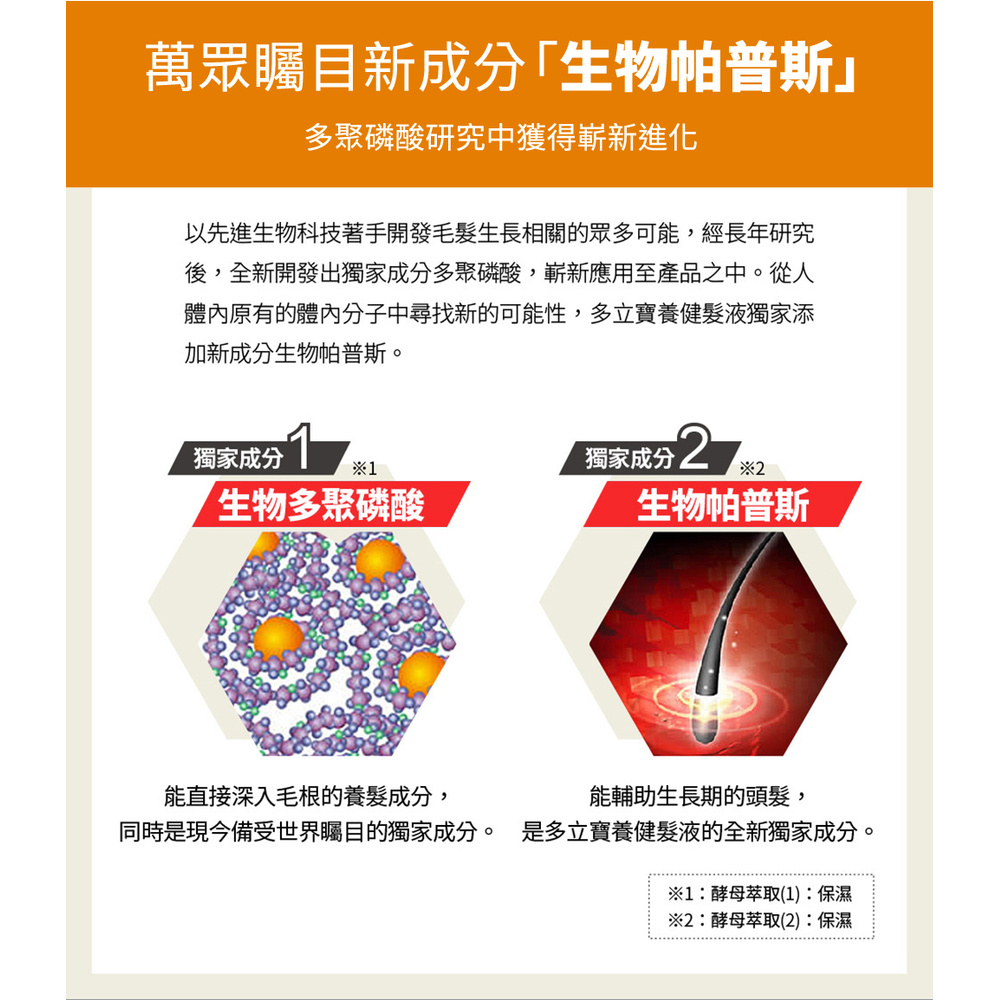 萬眾矚目新成分「生物帕普斯」

多聚磷酸研究中獲得嶄新進化

以先進生物科技著手開發毛髮生長相關的眾多可能，經長年研究後，全新開發出獨家成分多聚磷酸，嶄新應用至產品之中。從人體內原有的體內分子中尋找新的可能性，多立寶養健髮液獨家添加新成分生物帕普斯。

獨家成分1 ※1
生物多聚磷酸

能直接深入毛根的養髮成分，
同時是現今備受世界矚目的獨家成分。

獨家成分2 ※2
生物帕普斯

能輔助生長期的頭髮，
是多立寶養健髮液的全新獨家成分。

※1：酵母萃取(1)：保濕
※2：酵母萃取(2)：保濕